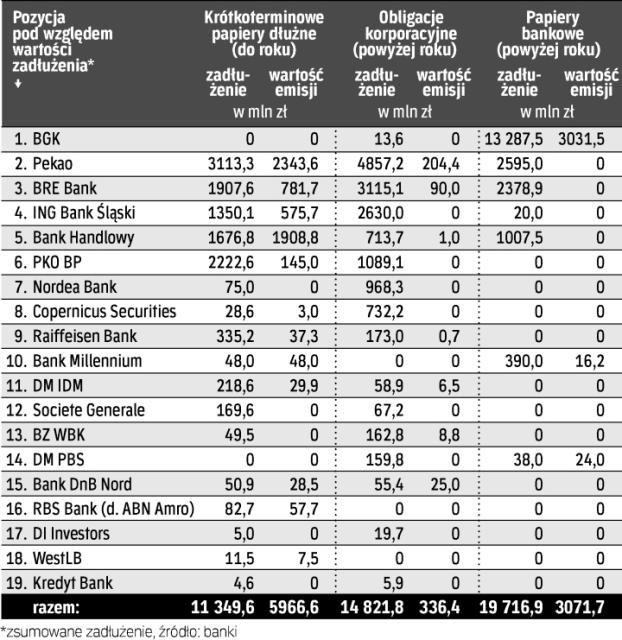 | Pozycja pod względem wartości zadłużenia* ↓ | Krótkoterminowe papiery dłużne (do roku) zadłużenie w mln zł | Krótkoterminowe papiery dłużne (do roku) wartość emisji w mln zł | Obligacje korporacyjne (powyżej roku) zadłużenie w mln zł | Obligacje korporacyjne (powyżej roku) wartość emisji w mln zł | Papiery bankowe (powyżej roku) zadłużenie w mln zł | Papiery bankowe (powyżej roku) wartość emisji w mln zł |
|---|---|---|---|---|---|---|
| 1. BGK | 0 | 0 | 13,6 | 0 | 13 287,5 | 3031,5 |
| 2. Pekao | 3113,3 | 2343,6 | 4857,2 | 204,4 | 2595,0 | 0 |
| 3. BRE Bank | 1907,6 | 781,7 | 3115,1 | 90,0 | 2378,9 | 0 |
| 4. ING Bank Śląski | 1350,1 | 575,7 | 2630,0 | 0 | 20,0 | 0 |
| 5. Bank Handlowy | 1676,8 | 1908,8 | 713,7 | 1,0 | 1007,5 | 0 |
| 6. PKO BP | 2222,6 | 145,0 | 1089,1 | 0 | 0 | 0 |
| 7. Nordea Bank | 75,0 | 0 | 968,3 | 0 | 0 | 0 |
| 8. Copernicus Securities | 28,6 | 3,0 | 732,2 | 0 | 0 | 0 |
| 9. Raiffeisen Bank | 335,2 | 37,3 | 173,0 | 0,7 | 0 | 0 |
| 10. Bank Millennium | 48,0 | 48,0 | 0 | 0 | 390,0 | 16,2 |
| 11. DM IDM | 218,6 | 29,9 | 58,9 | 6,5 | 0 | 0 |
| 12. Societe Generale | 169,6 | 0 | 67,2 | 0 | 0 | 0 |
| 13. BZ WBK | 49,5 | 0 | 162,8 | 8,8 | 0 | 0 |
| 14. DM PBS | 0 | 0 | 159,8 | 0 | 38,0 | 24,0 |
| 15. Bank DnB Nord | 50,9 | 28,5 | 55,4 | 25,0 | 0 | 0 |
| 16. RBS Bank (d. ABN Amro) | 82,7 | 57,7 | 0 | 0 | 0 | 0 |
| 17. DI Investors | 5,0 | 0 | 19,7 | 0 | 0 | 0 |
| 18. WestLB | 11,5 | 7,5 | 0 | 0 | 0 | 0 |
| 19. Kredyt Bank | 4,6 | 0 | 5,9 | 0 | 0 | 0 |
| razem: | 11 349,6 | 5966,6 | 14 821,8 | 336,4 | 19 716,9 | 3071,7 |

*zsumowane zadłużenie, źródło: banki